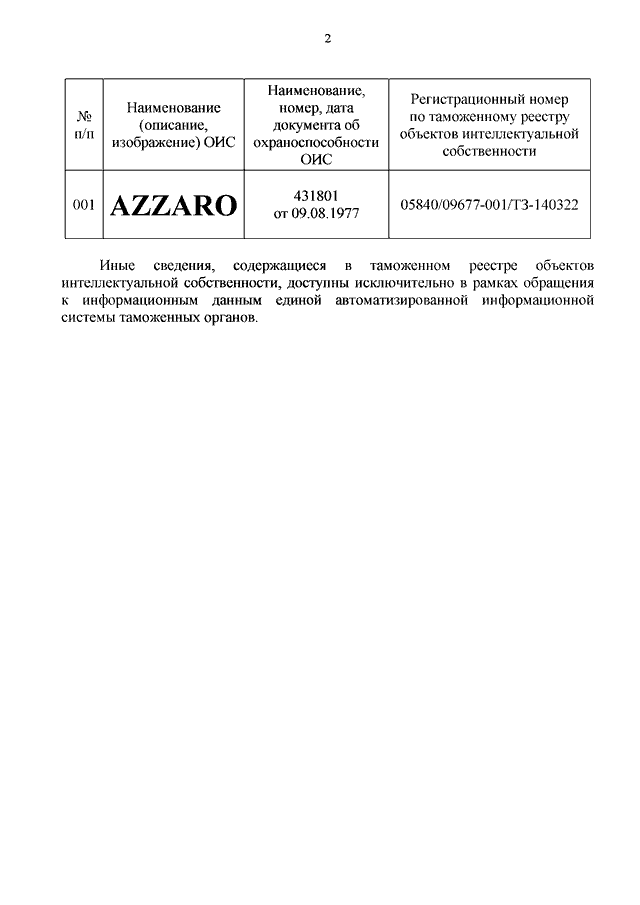 2

| № п/п | Наименование (описание, изображение) ОИС | Наименование, номер, дата документа об охраноспособности ОИС | Регистрационный номер по таможенному реестру объектов интеллектуальной собственности |
|---|---|---|---|
| 001 | AZZARO | 431801 от 09.08.1977 | 05840/09677-001/ТЗ-140322 |

Иные сведения, содержащиеся в таможенном реестре объектов интеллектуальной собственности, доступны исключительно в рамках обращения к информационным данным единой автоматизированной информационной системы таможенных органов.